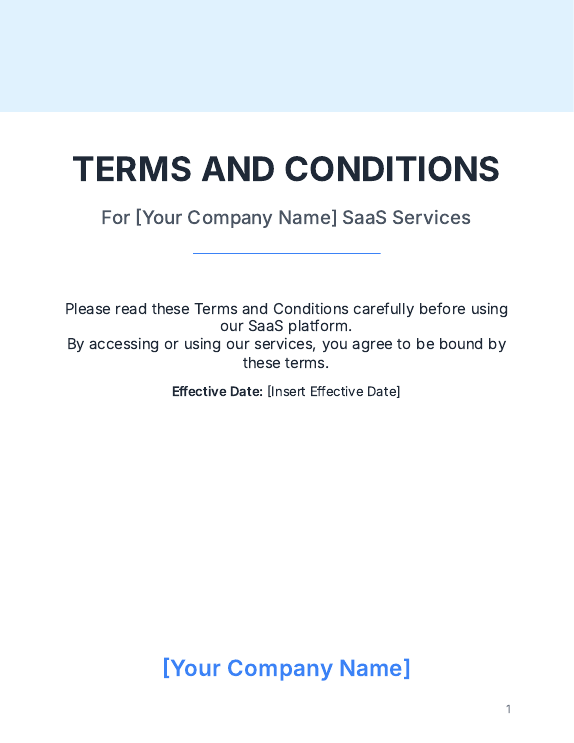 TERMS AND CONDITIONS

For [Your Company Name] SaaS Services

Please read these Terms and Conditions carefully before using our SaaS platform.
By accessing or using our services, you agree to be bound by these terms.

Effective Date: [Insert Effective Date]

[Your Company Name]

1